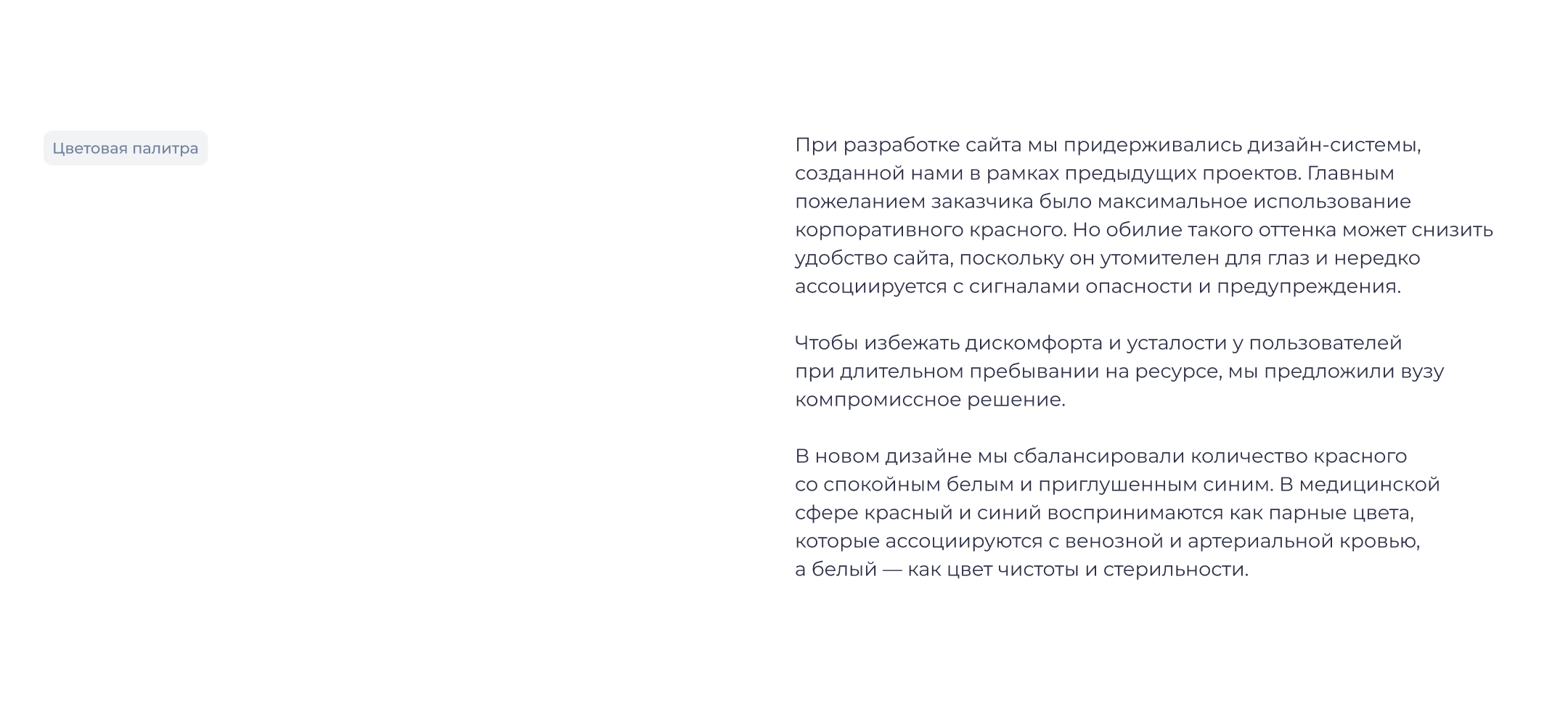 Цветовая палитра

При разработке сайта мы придерживались дизайн-системы, созданной нами в рамках предыдущих проектов. Главным пожеланием заказчика было максимальное использование корпоративного красного. Но обилие такого оттенка может снизить удобство сайта, поскольку он утомителен для глаз и нередко ассоциируется с сигналами опасности и предупреждения.

Чтобы избежать дискомфорта и усталости у пользователей при длительном пребывании на ресурсе, мы предложили вузу компромиссное решение.

В новом дизайне мы сбалансировали количество красного со спокойным белым и приглушенным синим. В медицинской сфере красный и синий воспринимаются как парные цвета, которые ассоциируются с венозной и артериальной кровью, а белый — как цвет чистоты и стерильности.